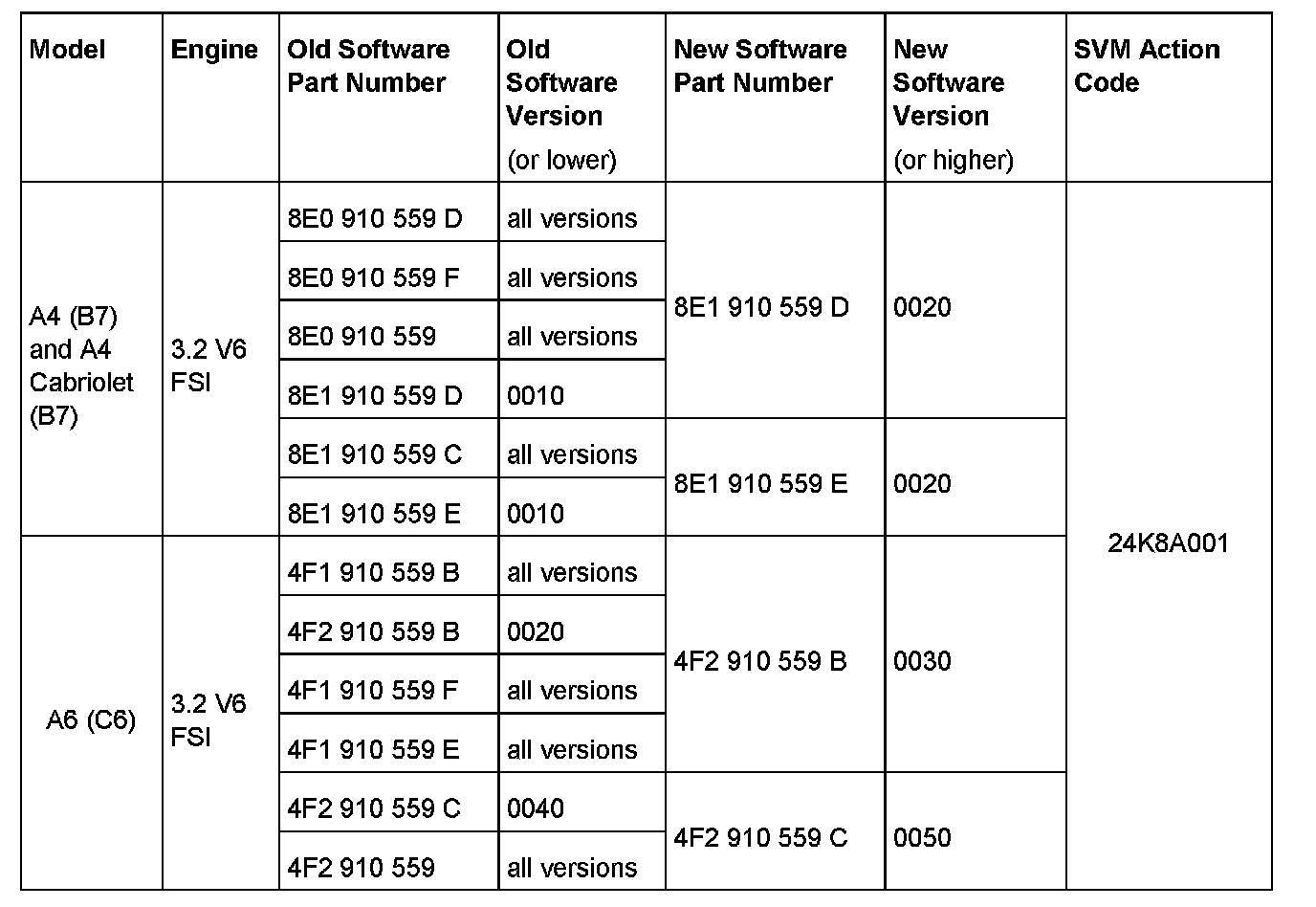 | Model | Engine | Old Software Part Number | Old Software Version (or lower) | New Software Part Number | New Software Version (or higher) | SVM Action Code |
|---|---|---|---|---|---|---|
| A4 (B7) and A4 Cabriolet (B7) | 3.2 V6 FSI | 8E0 910 559 D | all versions | 8E1 910 559 D | 0020 | 24K8A001 |
| | | 8E0 910 559 F | all versions | | | |
| | | 8E0 910 559 | all versions | | | |
| | | 8E1 910 559 D | 0010 | | | |
| | | 8E1 910 559 C | all versions | 8E1 910 559 E | 0020 | |
| | | 8E1 910 559 E | 0010 | | | |
| A6 (C6) | 3.2 V6 FSI | 4F1 910 559 B | all versions | 4F2 910 559 B | 0030 | |
| | | 4F2 910 559 B | 0020 | | | |
| | | 4F1 910 559 F | all versions | | | |
| | | 4F1 910 559 E | all versions | | | |
| | | 4F2 910 559 C | 0040 | 4F2 910 559 C | 0050 | |
| | | 4F2 910 559 | all versions | | | |